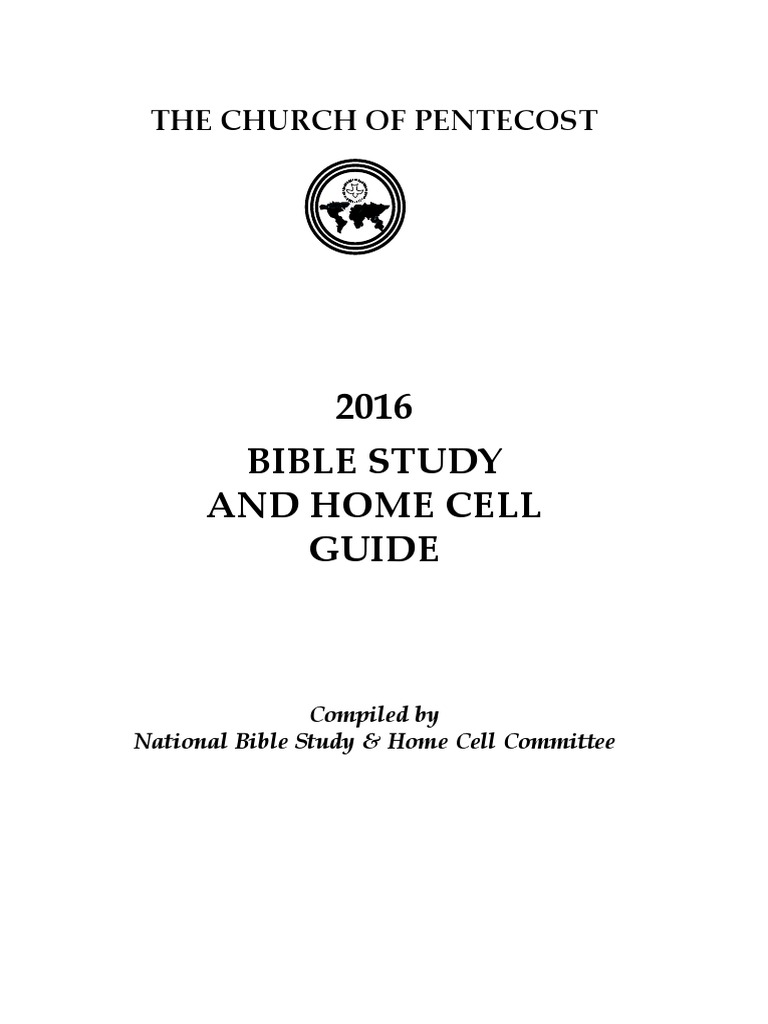 THE CHURCH OF PENTECOST

2016
BIBLE STUDY
AND HOME CELL
GUIDE

Compiled by
National Bible Study & Home Cell Committee